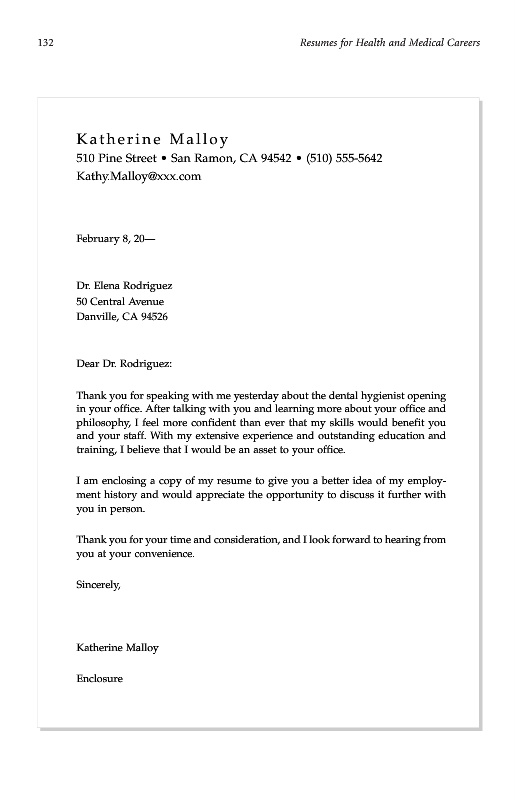 132

Resumes for Health and Medical Careers

Katherine Malloy
510 Pine Street • San Ramon, CA 94542 • (510) 555-5642
Kathy.Malloy@xxx.com

February 8, 20—

Dr. Elena Rodriguez
50 Central Avenue
Danville, CA 94526

Dear Dr. Rodriguez:

Thank you for speaking with me yesterday about the dental hygienist opening in your office. After talking with you and learning more about your office and philosophy, I feel more confident than ever that my skills would benefit you and your staff. With my extensive experience and outstanding education and training, I believe that I would be an asset to your office.

I am enclosing a copy of my resume to give you a better idea of my employment history and would appreciate the opportunity to discuss it further with you in person.

Thank you for your time and consideration, and I look forward to hearing from you at your convenience.

Sincerely,

Katherine Malloy

Enclosure